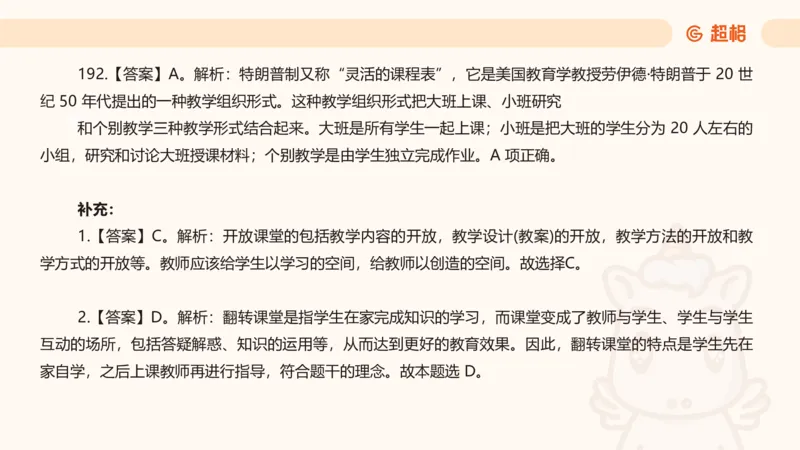 超格

192.【答案】A。解析：特朗普制又称“灵活的课程表”，它是美国教育学教授劳伊德·特朗普于 20 世纪 50 年代提出的一种教学组织形式。这种教学组织形式把大班上课、小班研究

和个别教学三种教学形式结合起来。大班是所有学生一起上课；小班是把大班的学生分为 20 人左右的小组，研究和讨论大班授课材料；个别教学是由学生独立完成作业。A 项正确。

补充：

1.【答案】C。解析：开放课堂的包括教学内容的开放，教学设计(教案)的开放，教学方法的开放和教学方式的开放等。教师应该给学生以学习的空间，给教师以创造的空间。故选择C。

2.【答案】D。解析：翻转课堂是指学生在家完成知识的学习，而课堂变成了教师与学生、学生与学生互动的场所，包括答疑解惑、知识的运用等，从而达到更好的教育效果。因此，翻转课堂的特点是学生先在家自学，之后上课教师再进行指导，符合题干的理念。故本题选 D。